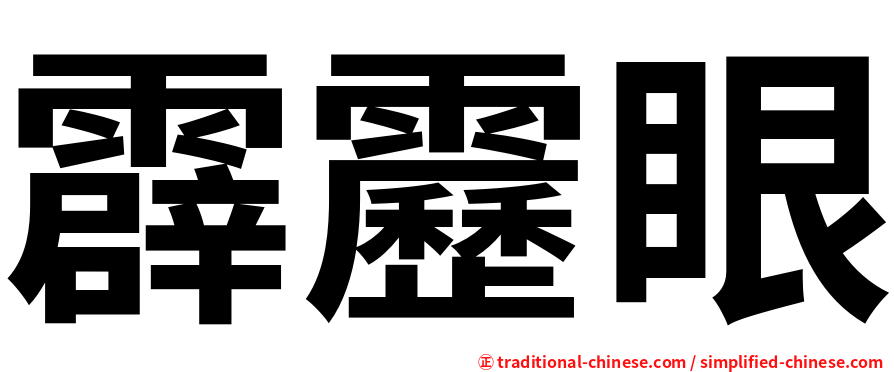 霹靂眼

正 traditional-chinese.com / simplified-chinese.com